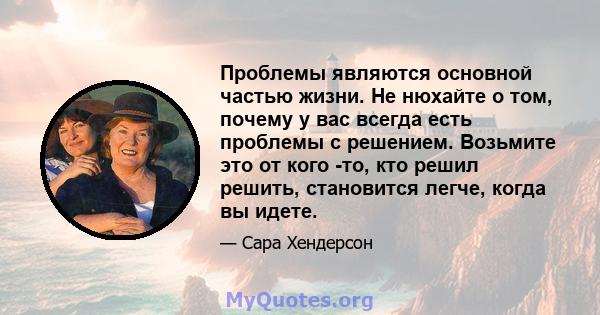 Проблемы являются основной частью жизни. Не нюхайте о том, почему у вас всегда есть проблемы с решением. Возьмите это от кого -то, кто решил решить, становится легче, когда вы идете.

— Сара Хендерсон

MyQuotes.org